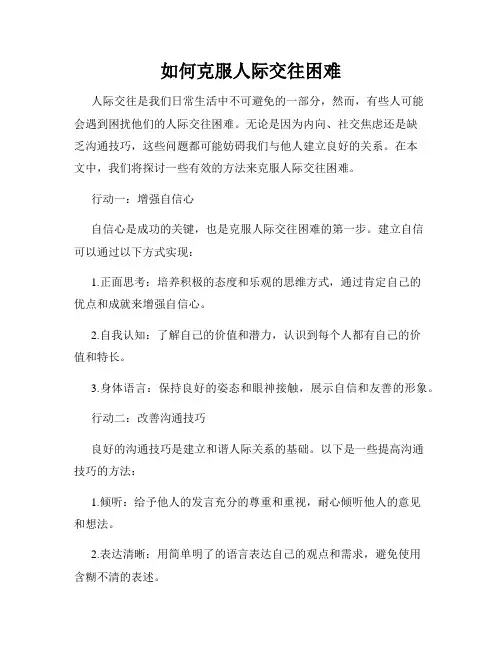 如何克服人际交往困难

人际交往是我们日常生活中不可避免的一部分，然而，有些人可能会遇到困扰他们的人际交往困难。无论是因为内向、社交焦虑还是缺乏沟通技巧，这些问题都可能妨碍我们与他人建立良好的关系。在本文中，我们将探讨一些有效的方法来克服人际交往困难。

行动一：增强自信心

自信心是成功的关键，也是克服人际交往困难的第一步。建立自信可以通过以下方式实现：

1.正面思考：培养积极的态度和乐观的思维方式，通过肯定自己的优点和成就来增强自信心。

2.自我认知：了解自己的价值和潜力，认识到每个人都有自己的价值和特长。

3.身体语言：保持良好的姿态和眼神接触，展示自信和友善的形象。

行动二：改善沟通技巧

良好的沟通技巧是建立和谐人际关系的基础。以下是一些提高沟通技巧的方法：

1.倾听：给予他人的发言充分的尊重和重视，耐心倾听他人的意见和想法。

2.表达清晰：用简单明了的语言表达自己的观点和需求，避免使用含糊不清的表述。